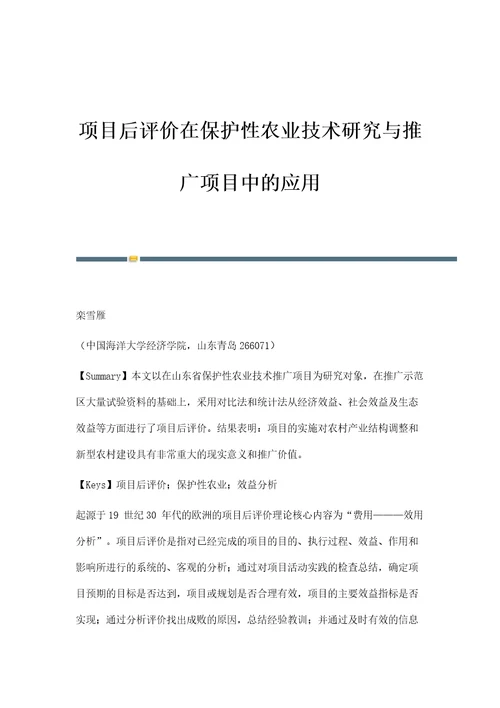 项目后评价在保护性农业技术研究与推广项目中的应用

栾雪雁

（中国海洋大学经济学院，山东青岛 266071）

【Summary】本文以在山东省保护性农业技术推广项目为研究对象，在推广示范区大量试验资料的基础上，采用对比法和统计法从经济效益、社会效益及生态效益等方面进行了项目后评价。结果表明：项目的实施对农村产业结构调整和新型农村建设具有非常重大的现实意义和推广价值。

【Keys】项目后评价；保护性农业；效益分析

起源于 19 世纪 30 年代的欧洲的项目后评价理论核心内容为“费用———效用分析”。项目后评价是指对已经完成的项目的目的、执行过程、效益、作用和影响所进行的系统的、客观的分析；通过对项目活动实践的检查总结，确定项目预期的目标是否达到，项目或规划是否合理有效，项目的主要效益指标是否实现；通过分析评价找出成败的原因，总结经验教训；并通过及时有效的信息